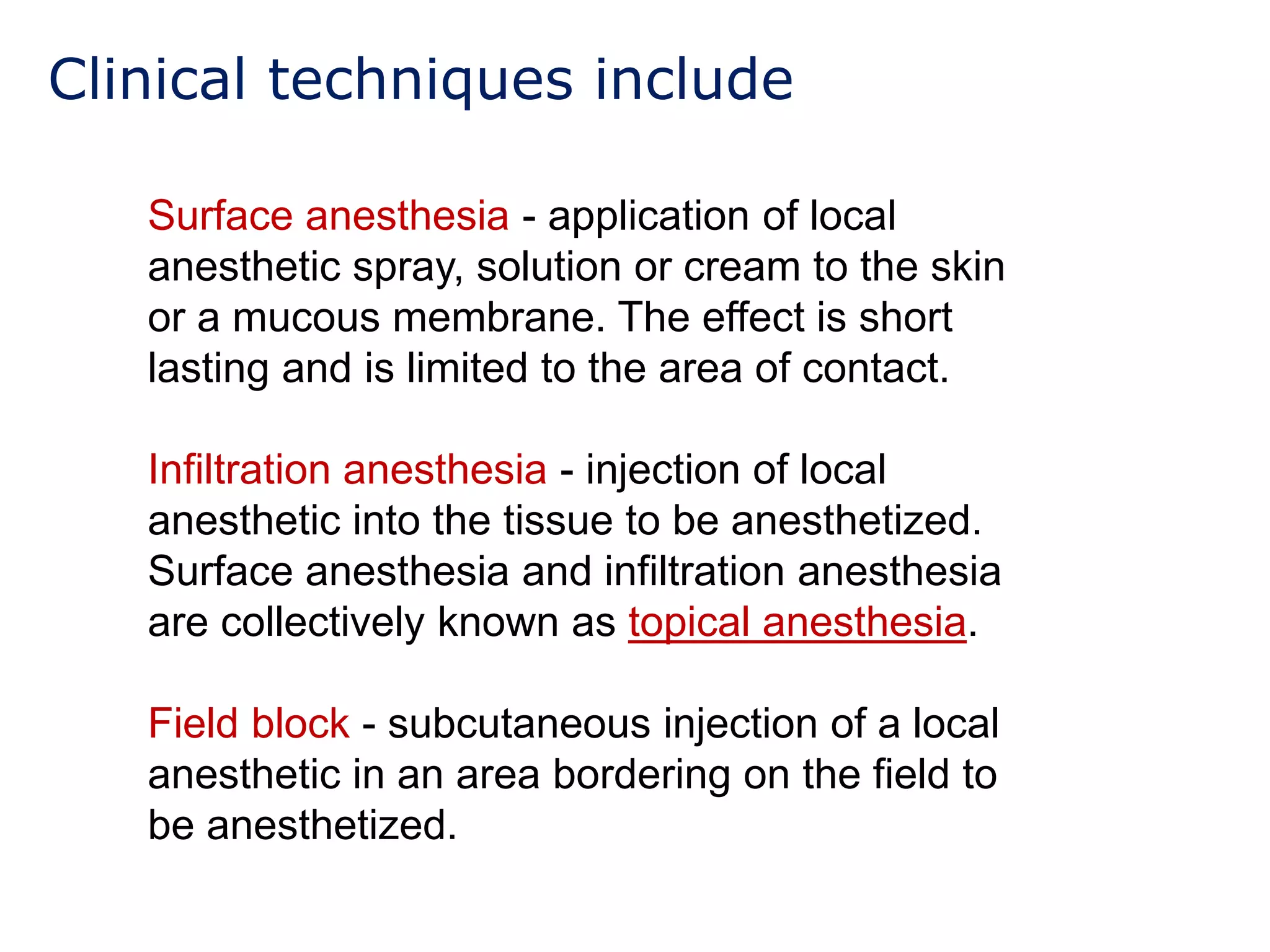 Clinical techniques include

Surface anesthesia - application of local anesthetic spray, solution or cream to the skin or a mucous membrane. The effect is short lasting and is limited to the area of contact.

Infiltration anesthesia - injection of local anesthetic into the tissue to be anesthetized. Surface anesthesia and infiltration anesthesia are collectively known as topical anesthesia.

Field block - subcutaneous injection of a local anesthetic in an area bordering on the field to be anesthetized.